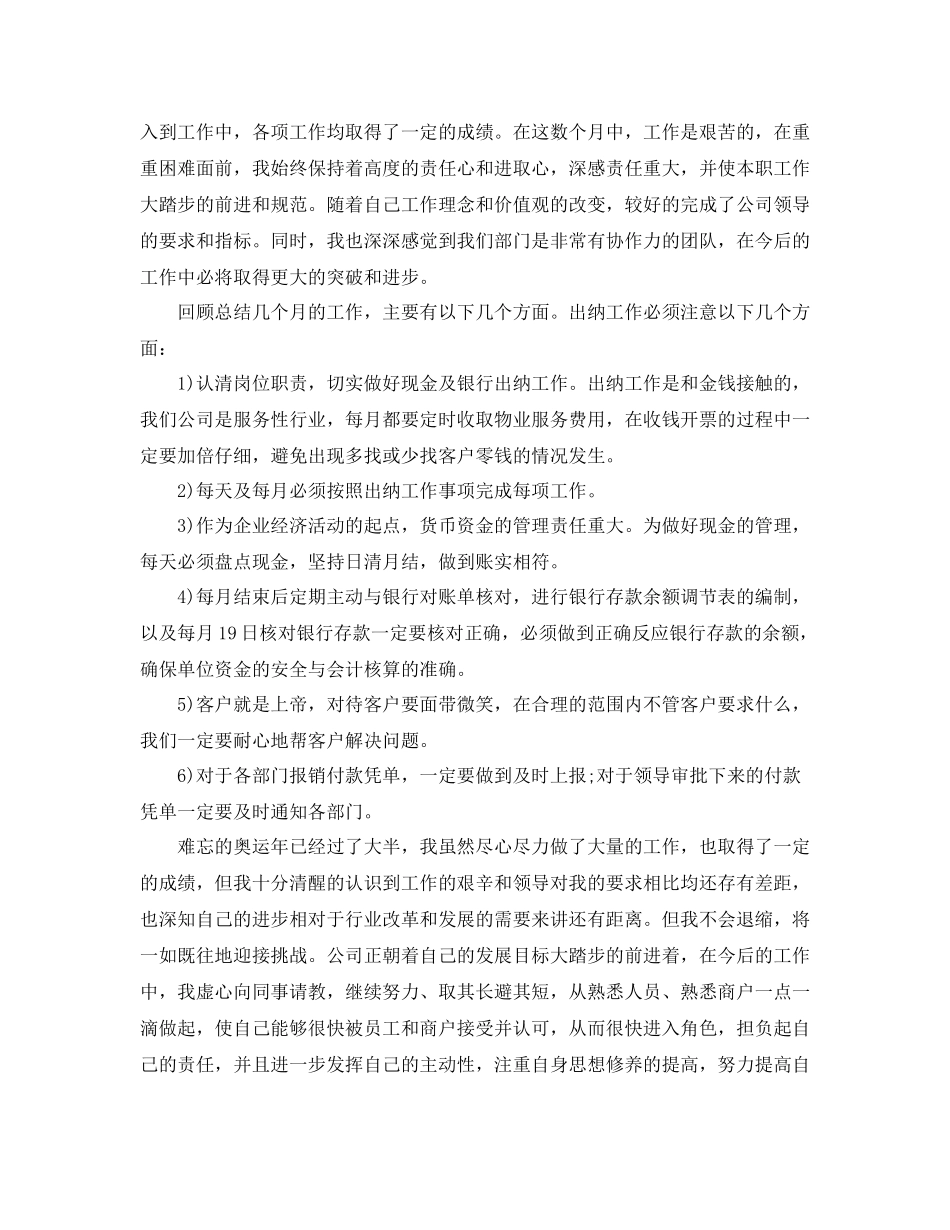 入到工作中，各项工作均取得了一定的成绩。在这数个月中，工作是艰苦的，在重重困难面前，我始终保持着高度的责任心和进取心，深感责任重大，并使本职工作大踏步的前进和规范。随着自己工作理念和价值观的改变，较好的完成了公司领导的要求和指标。同时，我也深深感觉到我们部门是非常有协作力的团队，在今后的工作中必将取得更大的突破和进步。

回顾总结几个月的工作，主要有以下几个方面。出纳工作必须注意以下几个方面：

1)认清岗位职责，切实做好现金及银行出纳工作。出纳工作是和金钱接触的，我们公司是服务性行业，每月都要定时收取物业服务费用，在收钱开票的过程中一定要加倍仔细，避免出现多找或少找客户零钱的情况发生。

2)每天及每月必须按照出纳工作事项完成每项工作。

3)作为企业经济活动的起点，货币资金的管理责任重大。为做好现金的管理，每天必须盘点现金，坚持日清月结，做到账实相符。

4)每月结束后定期主动与银行对账单核对，进行银行存款余额调节表的编制，以及每月19日核对银行存款一定要核对正确，必须做到正确反应银行存款的余额，确保单位资金的安全与会计核算的准确。

5)客户就是上帝，对待客户要面带微笑，在合理的范围内不管客户要求什么，我们一定要耐心地帮客户解决问题。

6)对于各部门报销付款凭单，一定要做到及时上报;对于领导审批下来的付款凭单一定要及时通知各部门。

难忘的奥运年已经过了大半，我虽然尽心尽力做了大量的工作，也取得了一定的成绩，但我十分清醒的认识到工作的艰辛和领导对我的要求相比均还存有差距，也深知自己的进步相对于行业改革和发展的需要来讲还有距离。但我不会退缩，将一如既往地迎接挑战。公司正朝着自己的发展目标大踏步的前进着，在今后的工作中，我虚心向同事请教，继续努力、取其长避其短，从熟悉人员、熟悉商户一点一滴做起，使自己能够很快被员工和商户接受并认可，从而很快进入角色，担负起自己的责任，并且进一步发挥自己的主动性，注重自身思想修养的提高，努力提高自